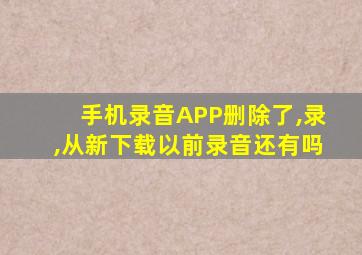 手机录音APP删除了,录,从新下载以前录音还有吗